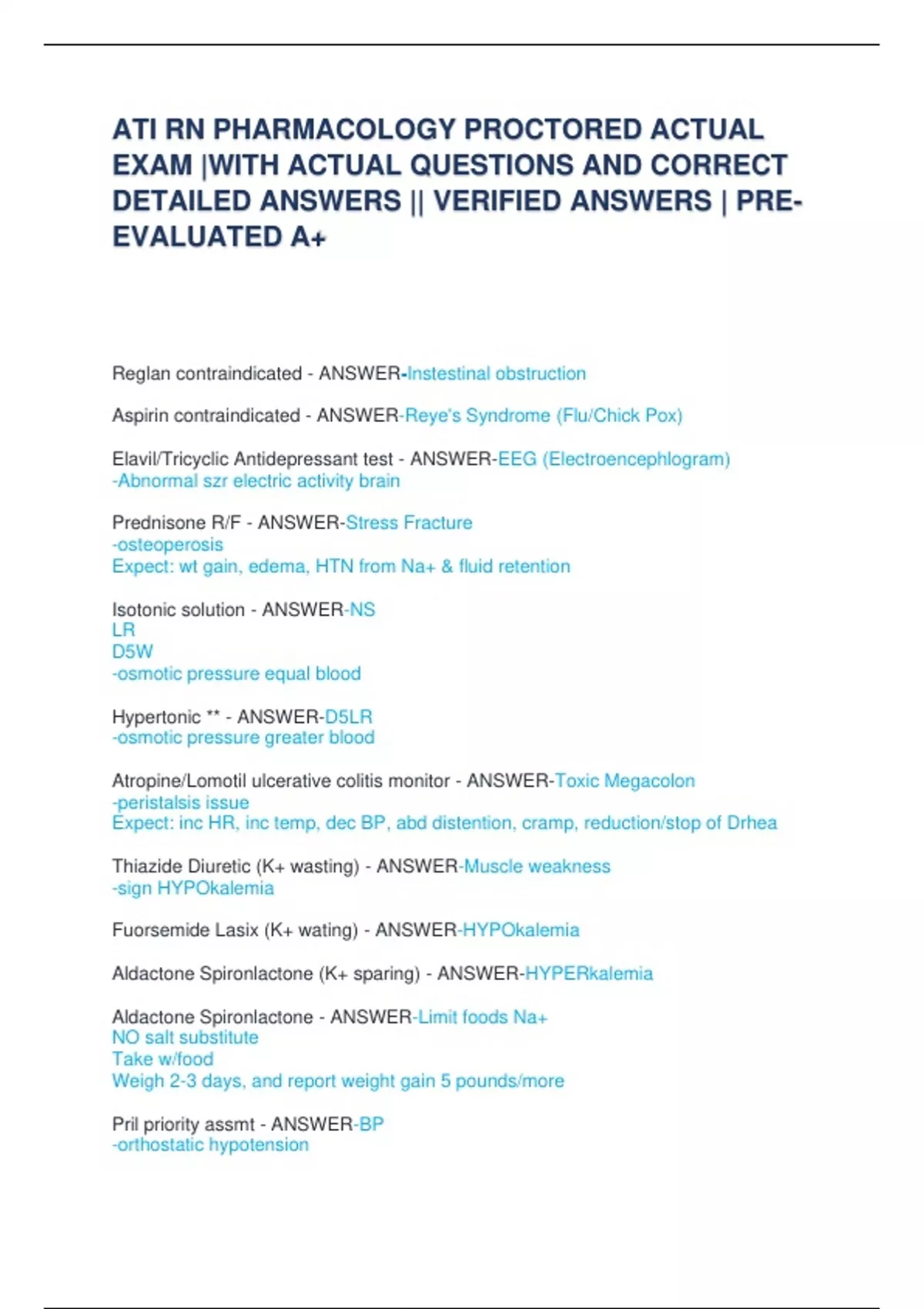 ATI RN PHARMACOLOGY PROCTORED ACTUAL EXAM |WITH ACTUAL QUESTIONS AND CORRECT DETAILED ANSWERS || VERIFIED ANSWERS | PRE-EVALUATED A+

Reglan contraindicated - ANSWER-Instestinal obstruction

Aspirin contraindicated - ANSWER-Reye's Syndrome (Flu/Chick Pox)

Elavil/Tricyclic Antidepressant test - ANSWER-EEG (Electroencephlogram)
-Abnormal szr electric activity brain

Prednisone R/F - ANSWER-Stress Fracture
-osteoperosis
Expect: wt gain, edema, HTN from Na+ & fluid retention

Isotonic solution - ANSWER-NS
LR
D5W
-osmotic pressure equal blood

Hypertonic ** - ANSWER-D5LR
-osmotic pressure greater blood

Atropine/Lomotil ulcerative colitis monitor - ANSWER-Toxic Megacolon
-peristalsis issue
Expect: inc HR, inc temp, dec BP, abd distention, cramp, reduction/stop of Drhea

Thiazide Diuretic (K+ wasting) - ANSWER-Muscle weakness
-sign HYPOkalemia

Fuorsemide Lasix (K+ wating) - ANSWER-HYPOkalemia

Aldactone Spironlactone (K+ sparing) - ANSWER-HYPERkalemia

Aldactone Spironlactone - ANSWER-Limit foods Na+
NO salt substitute
Take w/food
Weigh 2-3 days, and report weight gain 5 pounds/more

Pril priority assmt - ANSWER-BP
-orthostatic hypotension